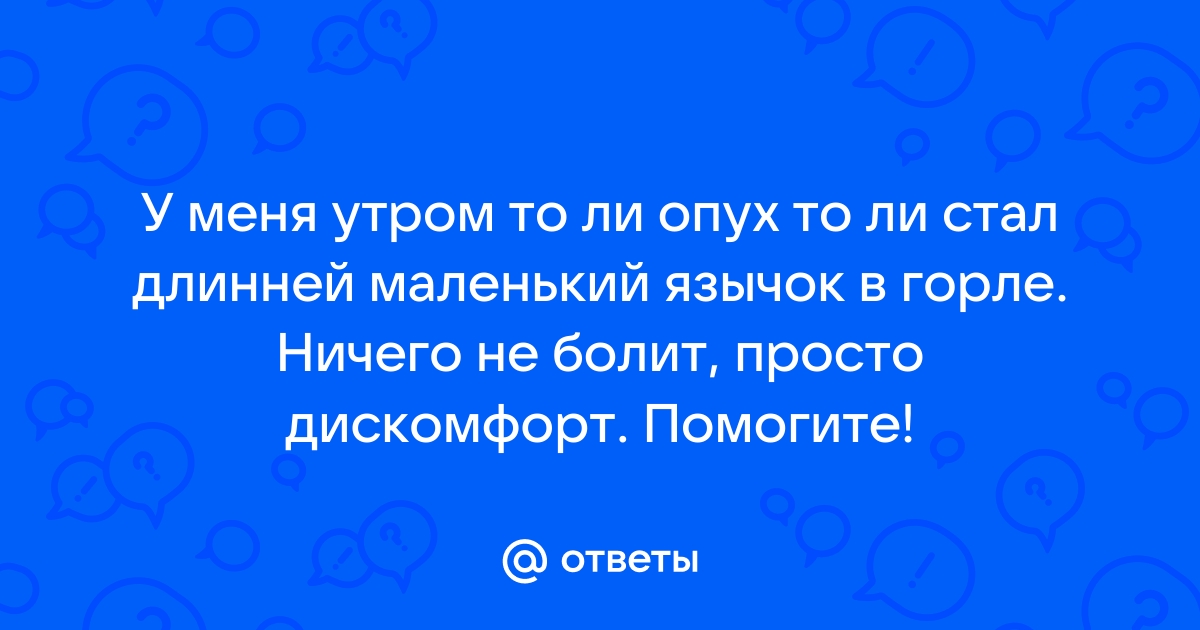 У меня утром то ли опух то ли стал длинней маленький язычок в горле. Ничего не болит, просто дискомфорт. Помогите!

@ ответы